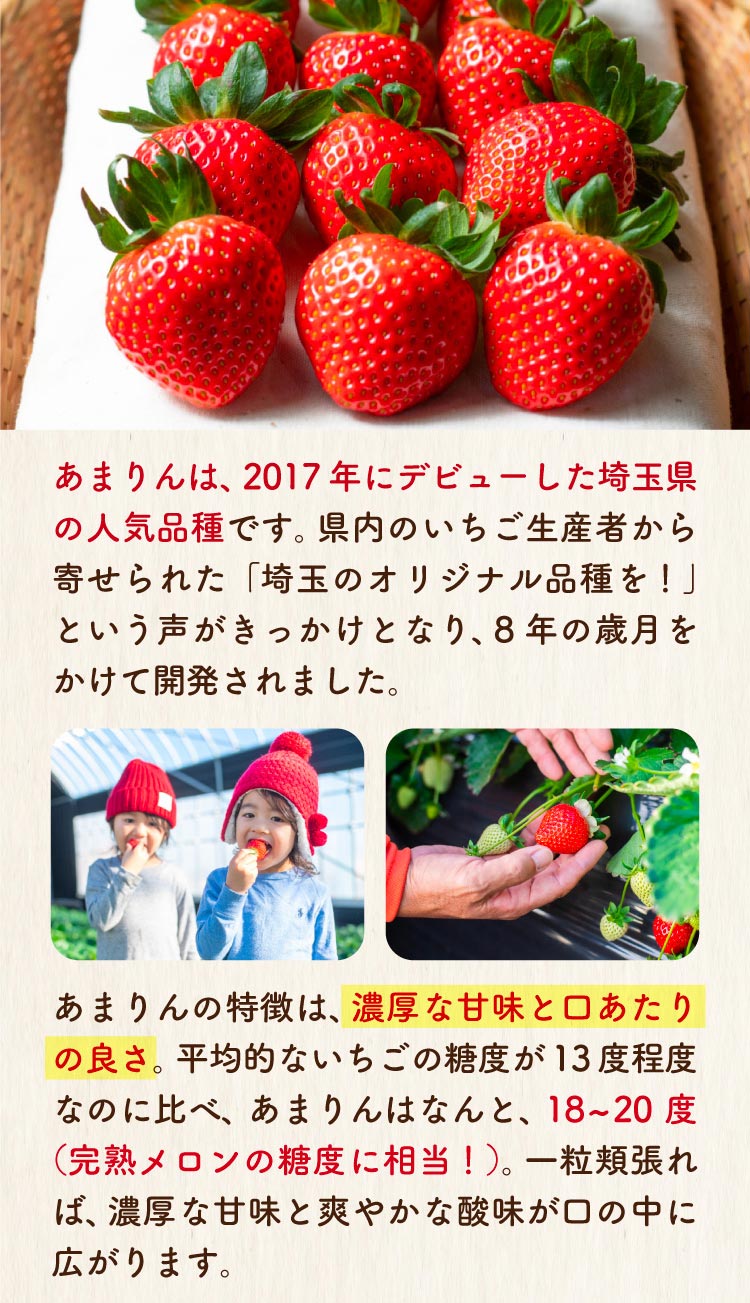 あまりんは、2017年にデビューした埼玉県の人気品種です。県内のいちご生産者から寄せられた「埼玉のオリジナル品種を！」という声がきっかけとなり、8年の歳月をかけて開発されました。

あまりんの特徴は、濃厚な甘味と口あたりの良さ。平均的ないちごの糖度が13度程度なのに比べ、あまりんはなんと、18~20度（完熟メロンの糖度に相当！）。一粒頬張れば、濃厚な甘味と爽やかな酸味が口の中に広がります。